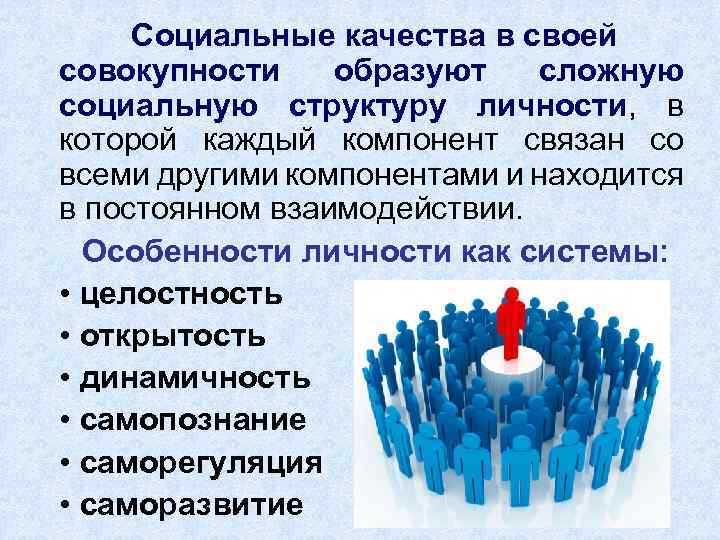 Социальные качества в своей совокупности образуют сложную социальную структуру личности, в которой каждый компонент связан со всеми другими компонентами и находится в постоянном взаимодействии.

Особенности личности как системы:

• целостность
• открытость
• динамичность
• самопознание
• саморегуляция
• саморазвитие